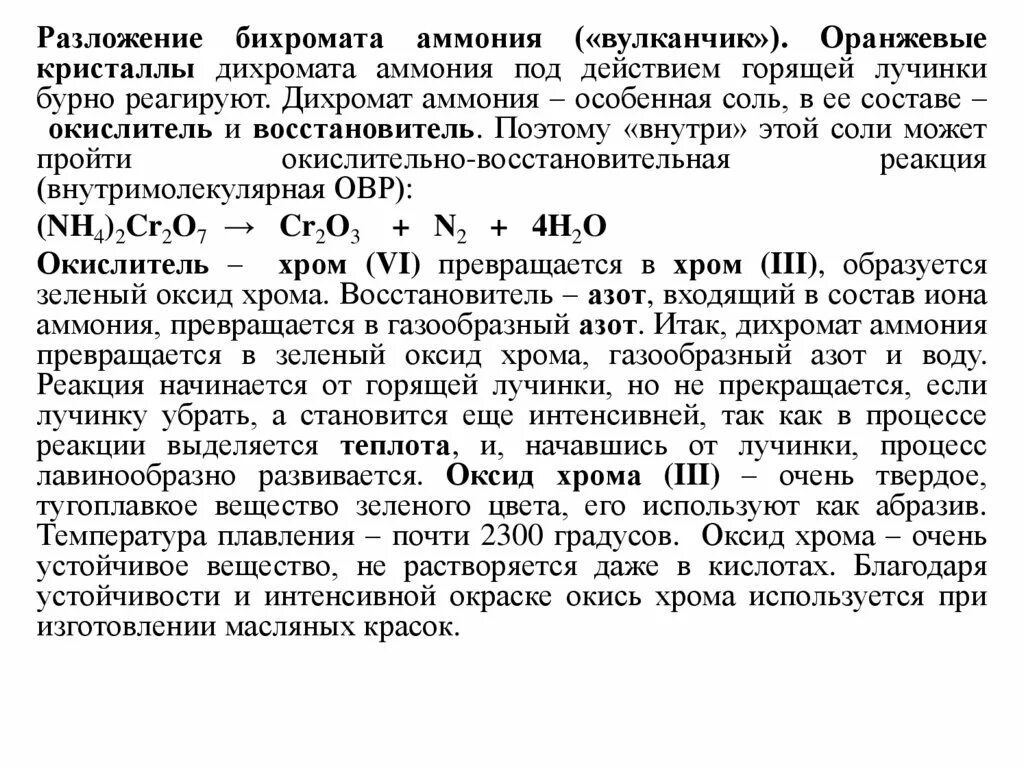 Разложение бихромата аммония («вулканчик»). Оранжевые кристаллы дихромата аммония под действием горящей лучинки бурно реагируют. Дихромат аммония – особенная соль, в ее составе – окислитель и восстановитель. Поэтому «внутри» этой соли может пройти окислительно-восстановительная реакция (внутримолекулярная ОВР):

$(NH_4)_2Cr_2O_7 \rightarrow Cr_2O_3 + N_2 + 4H_2O$

Окислитель – хром (VI) превращается в хром (III), образуется зеленый оксид хрома. Восстановитель – азот, входящий в состав иона аммония, превращается в газообразный азот. Итак, дихромат аммония превращается в зеленый оксид хрома, газообразный азот и воду. Реакция начинается от горящей лучинки, но не прекращается, если лучинку убрать, а становится еще интенсивней, так как в процессе реакции выделяется теплота, и, начавшись от лучинки, процесс лавинообразно развивается. Оксид хрома (III) – очень твердое, тугоплавкое вещество зеленого цвета, его используют как абразив. Температура плавления – почти 2300 градусов. Оксид хрома – очень устойчивое вещество, не растворяется даже в кислотах. Благодаря устойчивости и интенсивной окраске окись хрома используется при изготовлении масляных красок.